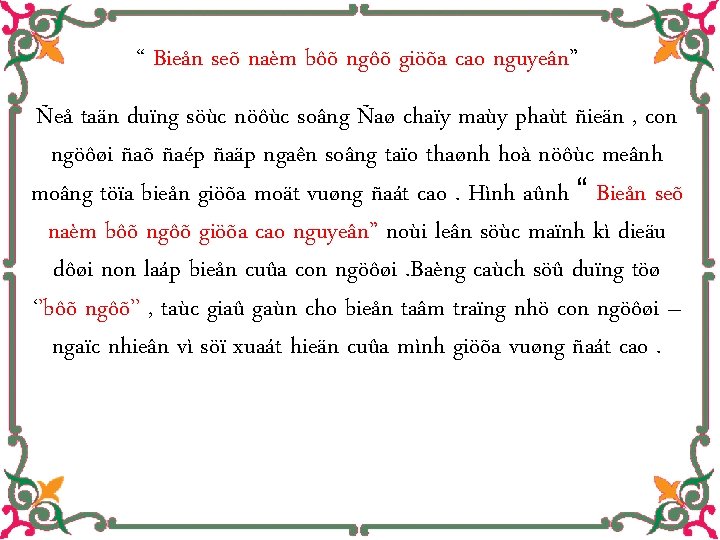 “ Bieån seõ naèm bôõ ngôõ giöõa cao nguyeân”

Ñeå taän duïng söùc nöôùc soâng Ñaø chaïy maùy phaùt ñieän , con ngöôøi ñaõ ñaép ñaäp ngaên soâng taïo thaønh hoà nöôùc meânh moâng töïa bieån giöõa moät vuøng ñaát cao . Hình aûnh “ Bieån seõ naèm bôõ ngôõ giöõa cao nguyeân” noùi leân söùc maïnh kì dieäu dôøi non laáp bieån cuûa con ngöôøi .Baèng caùch söû duïng töø “bôõ ngôõ” , taùc giaû gaùn cho bieån taâm traïng nhö con ngöôøi – ngaïc nhieân vì söï xuaát hieän cuûa mình giöõa vuøng ñaát cao .